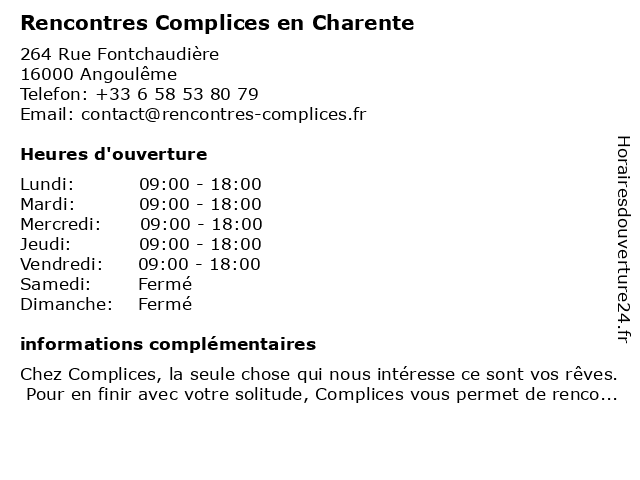 Rencontres Complices en Charente

264 Rue Fontchaudière
16000 Angoulême
Telefon: +33 6 58 53 80 79
Email: contact@rencontres-complices.fr

Heures d'ouverture

| Lundi: | 09:00 - 18:00 |
|---|---|
| Mardi: | 09:00 - 18:00 |
| Mercredi: | 09:00 - 18:00 |
| Jeudi: | 09:00 - 18:00 |
| Vendredi: | 09:00 - 18:00 |
| Samedi: | Fermé |
| Dimanche: | Fermé |

informations complémentaires

Chez Complices, la seule chose qui nous intéresse ce sont vos rêves. Pour en finir avec votre solitude, Complices vous permet de renco...

Horairesdouverture24.fr